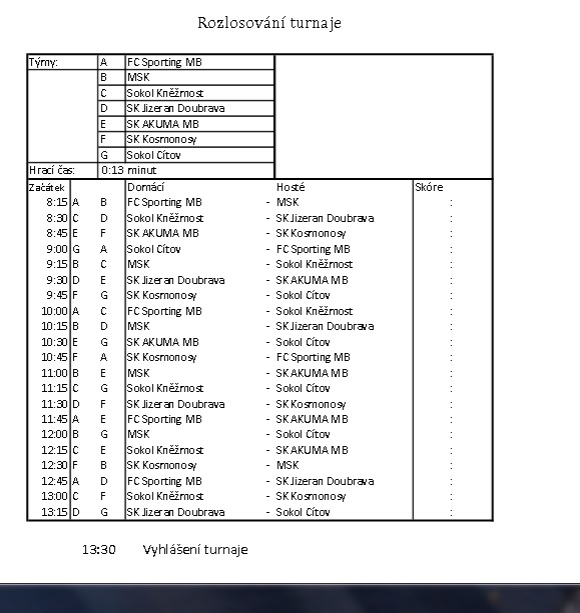 Rozlosování turnaje

| Týmy: | A | FC Sporting MB |
|---|---|---|
| | B | MSK |
| | C | Sokol Kněžmost |
| | D | SK Jizeran Doubrava |
| | E | SK AKUMA MB |
| | F | SK Kosmonosy |
| | G | Sokol Cítov |
| Hrací čas: | 0:13 minut | |

| Začátek | | | Domácí | | Hosté | Skóre |
|---|---|---|---|---|---|---|
| 8:15 | A | B | FC Sporting MB | - | MSK | : |
| 8:30 | C | D | Sokol Kněžmost | - | SK Jizeran Doubrava | : |
| 8:45 | E | F | SK AKUMA MB | - | SK Kosmonosy | : |
| 9:00 | G | A | Sokol Cítov | - | FC Sporting MB | : |
| 9:15 | B | C | MSK | - | Sokol Kněžmost | : |
| 9:30 | D | E | SK Jizeran Doubrava | - | SK AKUMA MB | : |
| 9:45 | F | G | SK Kosmonosy | - | Sokol Cítov | : |
| 10:00 | A | C | FC Sporting MB | - | Sokol Kněžmost | : |
| 10:15 | B | D | MSK | - | SK Jizeran Doubrava | : |
| 10:30 | E | G | SK AKUMA MB | - | Sokol Cítov | : |
| 10:45 | F | A | SK Kosmonosy | - | FC Sporting MB | : |
| 11:00 | B | E | MSK | - | SK AKUMA MB | : |
| 11:15 | C | G | Sokol Kněžmost | - | Sokol Cítov | : |
| 11:30 | D | F | SK Jizeran Doubrava | - | SK Kosmonosy | : |
| 11:45 | A | E | FC Sporting MB | - | SK AKUMA MB | : |
| 12:00 | B | G | MSK | - | Sokol Cítov | : |
| 12:15 | C | E | Sokol Kněžmost | - | SK AKUMA MB | : |
| 12:30 | F | B | SK Kosmonosy | - | MSK | : |
| 12:45 | A | D | FC Sporting MB | - | SK Jizeran Doubrava | : |
| 13:00 | C | F | Sokol Kněžmost | - | SK Kosmonosy | : |
| 13:15 | D | G | SK Jizeran Doubrava | - | Sokol Cítov | : |

13:30 Vyhlášení turnaje